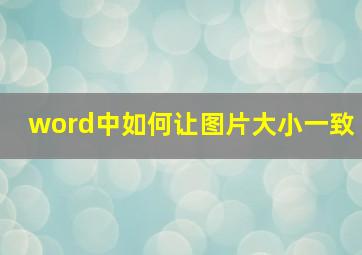 word中如何让图片大小一致